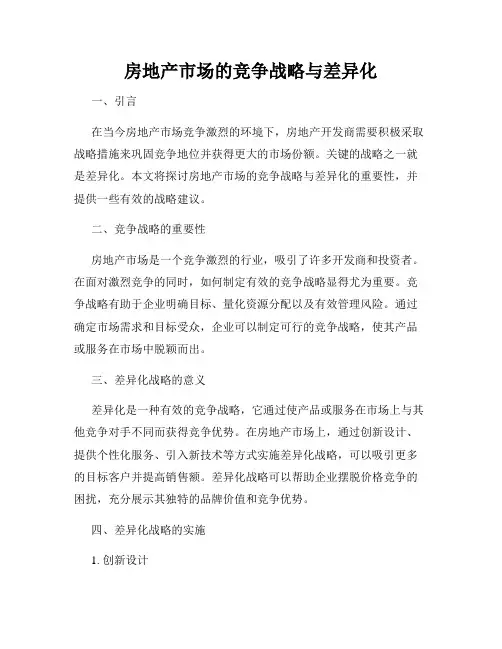 房地产市场的竞争战略与差异化

一、引言

在当今房地产市场竞争激烈的环境下，房地产开发商需要积极采取战略措施来巩固竞争地位并获得更大的市场份额。关键的战略之一就是差异化。本文将探讨房地产市场的竞争战略与差异化的重要性，并提供一些有效的战略建议。

二、竞争战略的重要性

房地产市场是一个竞争激烈的行业，吸引了许多开发商和投资者。在面对激烈竞争的同时，如何制定有效的竞争战略显得尤为重要。竞争战略有助于企业明确目标、量化资源分配以及有效管理风险。通过确定市场需求和目标受众，企业可以制定可行的竞争战略，使其产品或服务在市场中脱颖而出。

三、差异化战略的意义

差异化是一种有效的竞争战略，它通过使产品或服务在市场上与其他竞争对手不同而获得竞争优势。在房地产市场上，通过创新设计、提供个性化服务、引入新技术等方式实施差异化战略，可以吸引更多的目标客户并提高销售额。差异化战略可以帮助企业摆脱价格竞争的困扰，充分展示其独特的品牌价值和竞争优势。

四、差异化战略的实施

1. 创新设计